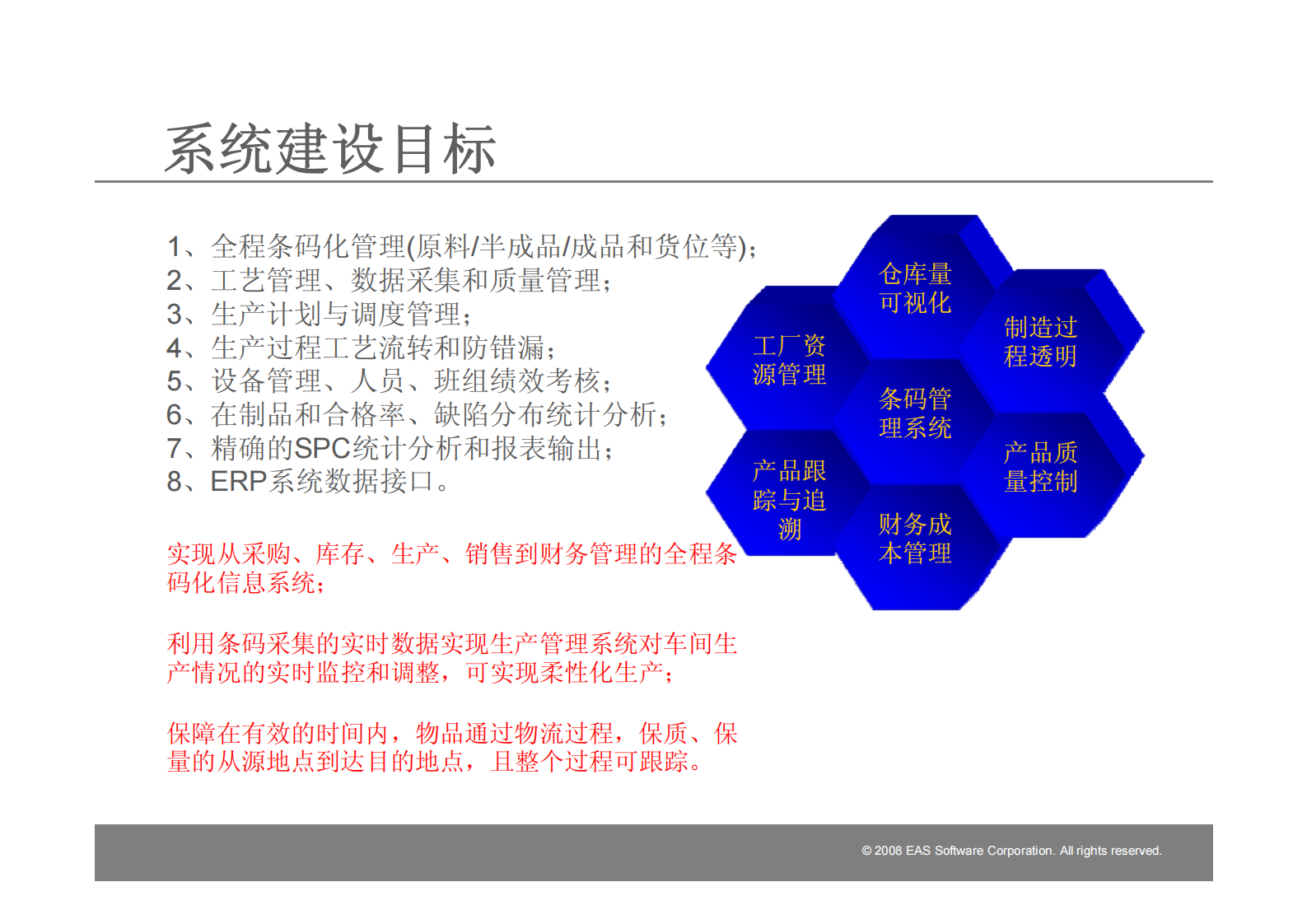 系统建设目标

1、全程条码化管理(原料/半成品/成品和货位等);
2、工艺管理、数据采集和质量管理;
3、生产计划与调度管理;
4、生产过程工艺流转和防错漏;
5、设备管理、人员、班组绩效考核;
6、在制品和合格率、缺陷分布统计分析;
7、精确的SPC统计分析和报表输出;
8、ERP系统数据接口。

实现从采购、库存、生产、销售到财务管理的全程条码化信息系统;

利用条码采集的实时数据实现生产管理系统对车间生产情况的实时监控和调整,可实现柔性化生产;

保障在有效的时间内,物品通过物流过程,保质、保量的从源地点到达目的地点,且整个过程可跟踪。

仓库量可视化

工厂资源管理

制造过程透明

条码管理系统

产品跟踪与追溯

产品质量控制

财务成本管理

© 2008 EAS Software Corporation. All rights reserved.